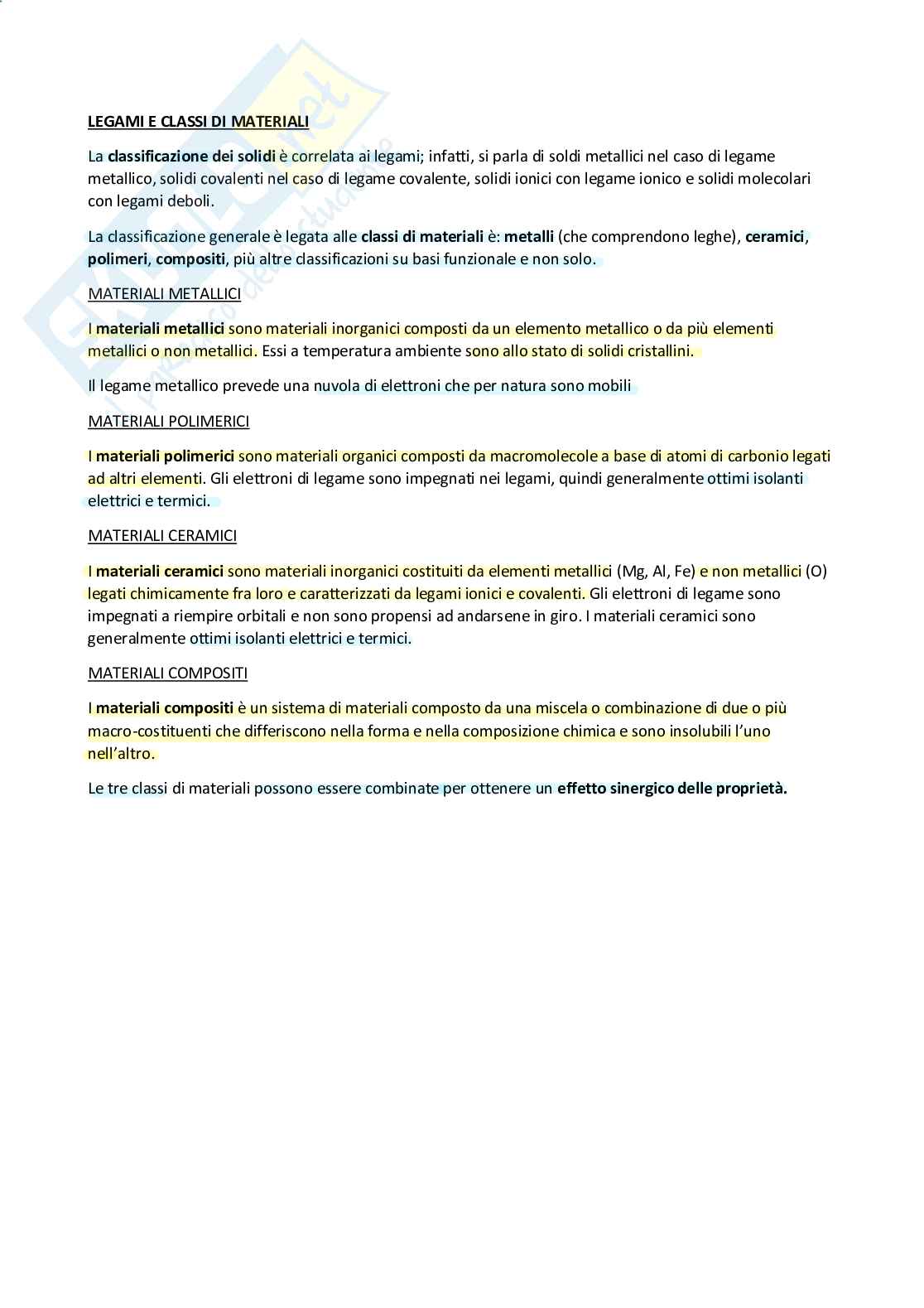 LEGAMI E CLASSI DI MATERIALI

La classificazione dei solidi è correlata ai legami; infatti, si parla di soldi metallici nel caso di legame metallico, solidi covalenti nel caso di legame covalente, solidi ionici con legame ionico e solidi molecolari con legami deboli.

La classificazione generale è legata alle classi di materiali è: metalli (che comprendono leghe), ceramici, polimeri, compositi, più altre classificazioni su basi funzionale e non solo.

MATERIALI METALLICI

I materiali metallici sono materiali inorganici composti da un elemento metallico o da più elementi metallici o non metallici. Essi a temperatura ambiente sono allo stato di solidi cristallini.

Il legame metallico prevede una nuvola di elettroni che per natura sono mobili

MATERIALI POLIMERICI

I materiali polimerici sono materiali organici composti da macromolecole a base di atomi di carbonio legati ad altri elementi. Gli elettroni di legame sono impegnati nei legami, quindi generalmente ottimi isolanti elettrici e termici.

MATERIALI CERAMICI

I materiali ceramici sono materiali inorganici costituiti da elementi metallici (Mg, Al, Fe) e non metallici (O) legati chimicamente fra loro e caratterizzati da legami ionici e covalenti. Gli elettroni di legame sono impegnati a riempire orbitali e non sono propensi ad andarsene in giro. I materiali ceramici sono generalmente ottimi isolanti elettrici e termici.

MATERIALI COMPOSITI

I materiali compositi è un sistema di materiali composto da una miscela o combinazione di due o più macro-costituenti che differiscono nella forma e nella composizione chimica e sono insolubili l'uno nell'altro.

Le tre classi di materiali possono essere combinate per ottenere un effetto sinergico delle proprietà.